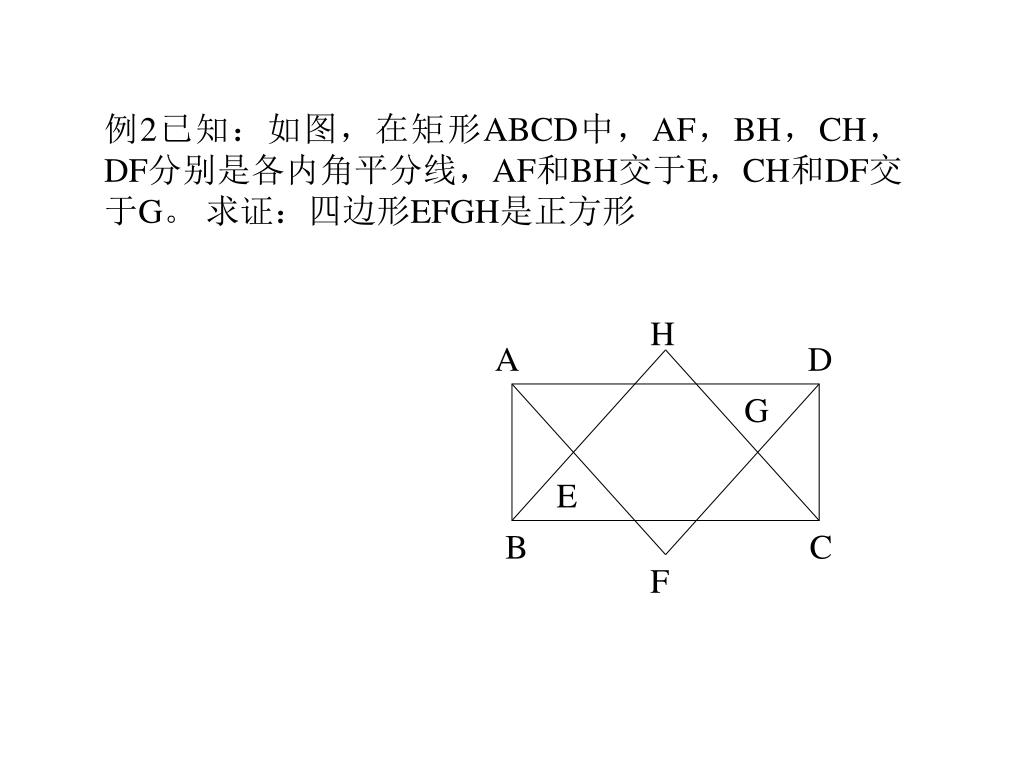 例2已知：如图，在矩形ABCD中，AF，BH，CH，DF分别是各内角平分线，AF和BH交于E，CH和DF交于G。 求证：四边形EFGH是正方形

H
A
D
G
E
B
C
F